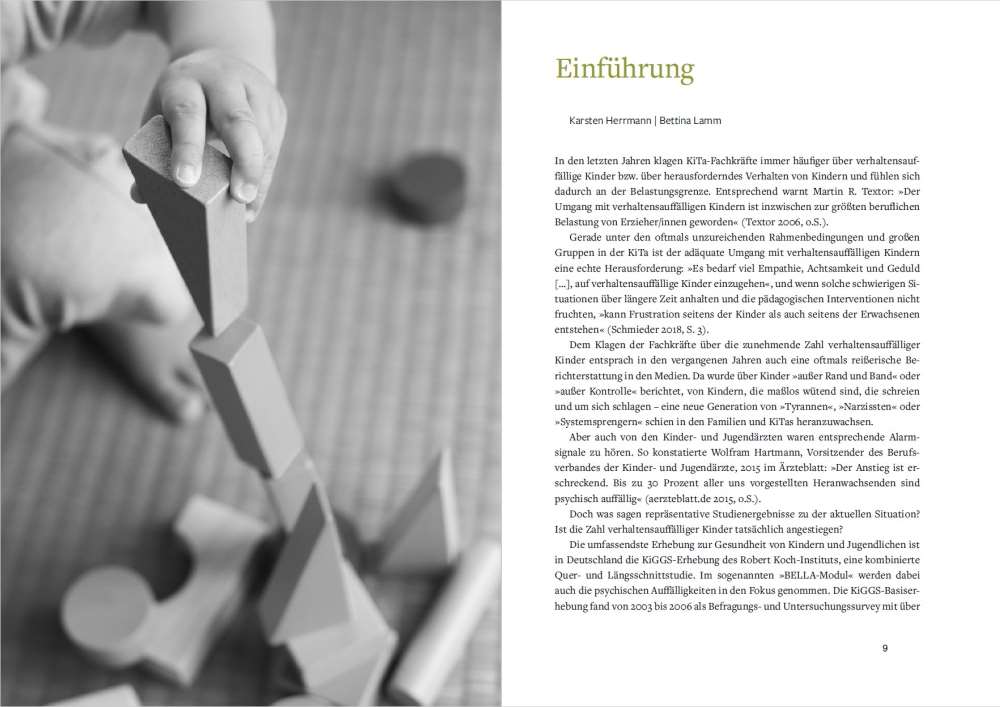 Einführung

Karsten Herrmann | Bettina Lamm

In den letzten Jahren klagen KiTa-Fachkräfte immer häufiger über verhaltensauffällige Kinder bzw. über herausforderndes Verhalten von Kindern und fühlen sich dadurch an der Belastungsgrenze. Entsprechend warnt Martin R. Textor: »Der Umgang mit verhaltensauffälligen Kindern ist inzwischen zur größten beruflichen Belastung von Erzieher/innen geworden« (Textor 2006, o.S.).

Gerade unter den oftmals unzureichenden Rahmenbedingungen und großen Gruppen in der KiTa ist der adäquate Umgang mit verhaltensauffälligen Kindern eine echte Herausforderung: »Es bedarf viel Empathie, Achtsamkeit und Geduld [...], auf verhaltensauffällige Kinder einzugehen«, und wenn solche schwierigen Situationen über längere Zeit anhalten und die pädagogischen Interventionen nicht fruchten, »kann Frustration seitens der Kinder als auch seitens der Erwachsenen entstehen« (Schmieder 2018, S. 3).

Dem Klagen der Fachkräfte über die zunehmende Zahl verhaltensauffälliger Kinder entsprach in den vergangenen Jahren auch eine oftmals reißerische Berichterstattung in den Medien. Da wurde über Kinder »außer Rand und Band« oder »außer Kontrolle« berichtet, von Kindern, die maßlos wütend sind, die schreien und um sich schlagen – eine neue Generation von »Tyrannen«, »Narzissten« oder »Systemsprengern« schien in den Familien und KiTas heranzuwachsen.

Aber auch von den Kinder- und Jugendärzten waren entsprechende Alarmsignale zu hören. So konstatierte Wolfram Hartmann, Vorsitzender des Berufsverbandes der Kinder- und Jugendärzte, 2015 im Ärzteblatt: »Der Anstieg ist erschreckend. Bis zu 30 Prozent aller uns vorgestellten Heranwachsenden sind psychisch auffällig« (aerzteblatt.de 2015, o.S.).

Doch was sagen repräsentative Studienergebnisse zu der aktuellen Situation? Ist die Zahl verhaltensauffälliger Kinder tatsächlich angestiegen?

Die umfassendste Erhebung zur Gesundheit von Kindern und Jugendlichen ist in Deutschland die KiGGS-Erhebung des Robert Koch-Instituts, eine kombinierte Quer- und Längsschnittstudie. Im sogenannten »BELLA-Modul« werden dabei auch die psychischen Auffälligkeiten in den Fokus genommen. Die KiGGS-Basiserhebung fand von 2003 bis 2006 als Befragungs- und Untersuchungssurvey mit über

9